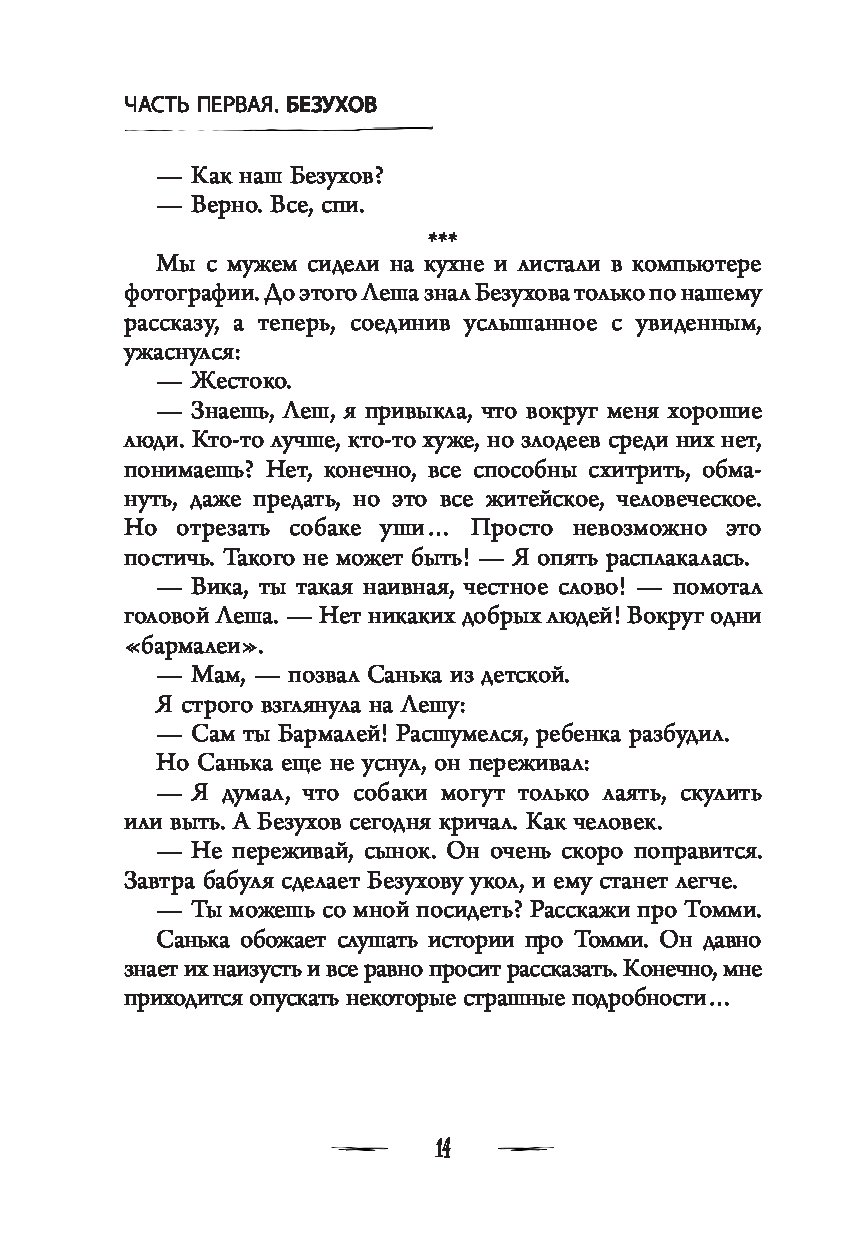 ЧАСТЬ ПЕРВАЯ. БЕЗУХОВ

— Как наш Безухов?

— Верно. Все, спи.

***

Мы с мужем сидели на кухне и листали в компьютере фотографии. До этого Леша знал Безухова только по нашему рассказу, а теперь, соединив услышанное с увиденным, ужаснулся:

— Жестоко.

— Знаешь, Леш, я привыкла, что вокруг меня хорошие люди. Кто-то лучше, кто-то хуже, но злодеев среди них нет, понимаешь? Нет, конечно, все способны схитрить, обмануть, даже предать, но это все житейское, человеческое. Но отрезать собаке уши... Просто невозможно это постичь. Такого не может быть! — Я опять расплакалась.

— Вика, ты такая наивная, честное слово! — помотал головой Леша. — Нет никаких добрых людей! Вокруг одни «бармалеи».

— Мам, — позвал Санька из детской.

Я строго взглянула на Лешу:

— Сам ты Бармалей! Расшумелся, ребенка разбудил.

Но Санька еще не уснул, он переживал:

— Я думал, что собаки могут только лаять, скулить или выть. А Безухов сегодня кричал. Как человек.

— Не переживай, сынок. Он очень скоро поправится. Завтра бабуля сделает Безухову укол, и ему станет легче.

— Ты можешь со мной посидеть? Расскажи про Томми.

Санька обожает слушать истории про Томми. Он давно знает их наизусть и все равно просит рассказать. Конечно, мне приходится опускать некоторые страшные подробности...

14